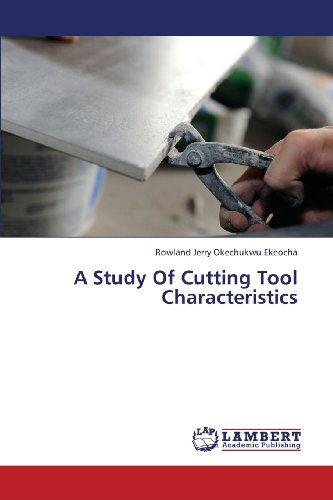 Rowland Jerry Okechukwu Ekeocha

A Study Of Cutting Tool Characteristics

LAP LAMBERT Academic Publishing